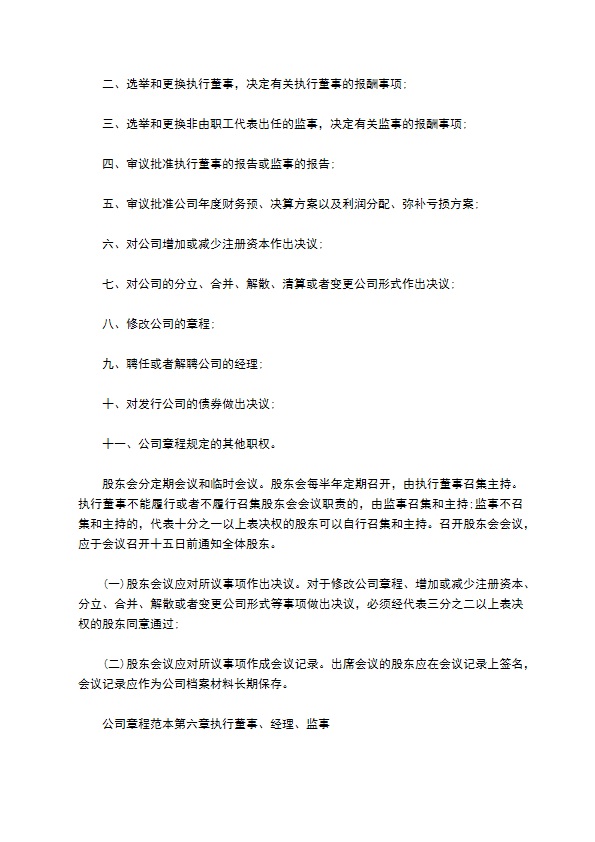 二、选举和更换执行董事，决定有关执行董事的报酬事项；

三、选举和更换非由职工代表出任的监事，决定有关监事的报酬事项；

四、审议批准执行董事的报告或监事的报告；

五、审议批准公司年度财务预、决算方案以及利润分配、弥补亏损方案；

六、对公司增加或减少注册资本作出决议；

七、对公司的分立、合并、解散、清算或者变更公司形式作出决议；

八、修改公司的章程；

九、聘任或者解聘公司的经理；

十、对发行公司的债券做出决议；

十一、公司章程规定的其他职权。

股东会分定期会议和临时会议。股东会每半年定期召开，由执行董事召集主持。执行董事不能履行或者不履行召集股东会会议职责的，由监事召集和主持；监事不召集和主持的，代表十分之一以上表决权的股东可以自行召集和主持。召开股东会会议，应于会议召开十五日前通知全体股东。

（一）股东会议应对所议事项作出决议。对于修改公司章程、增加或减少注册资本、分立、合并、解散或者变更公司形式等事项做出决议，必须经代表三分之二以上表决权的股东同意通过；

（二）股东会议应对所议事项作成会议记录。出席会议的股东应在会议记录上签名，会议记录应作为公司档案材料长期保存。

公司章程范本第六章执行董事、经理、监事